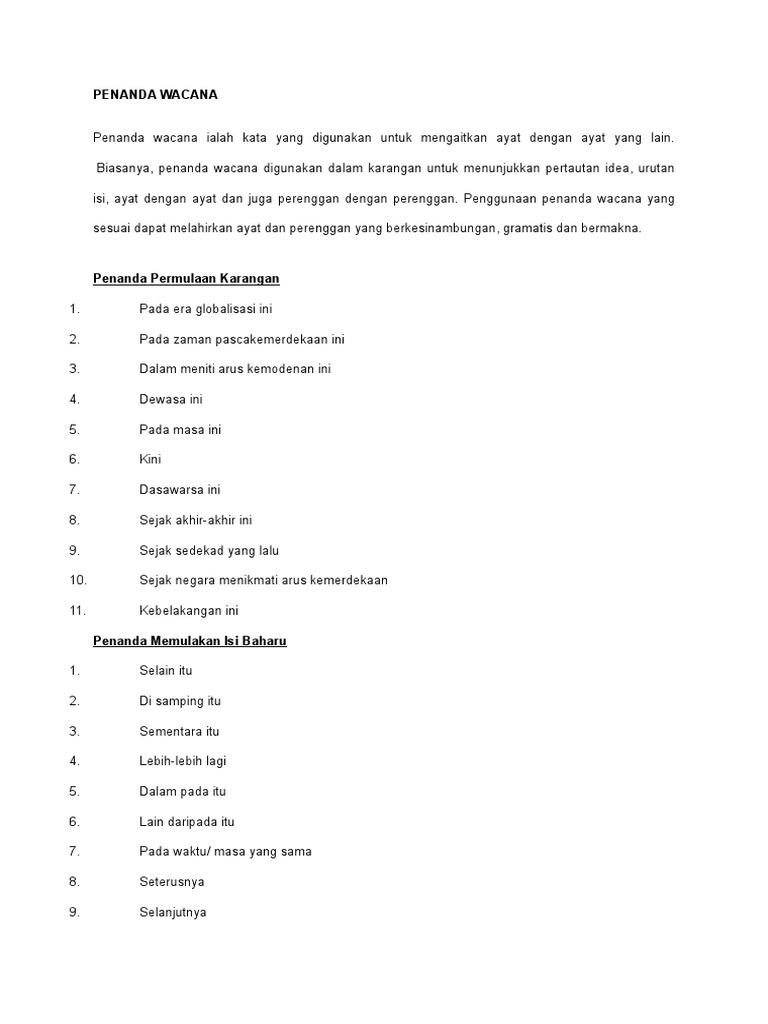 PENANDA WACANA

Penanda wacana ialah kata yang digunakan untuk mengaitkan ayat dengan ayat yang lain. Biasanya, penanda wacana digunakan dalam karangan untuk menunjukkan pertautan idea, urutan isi, ayat dengan ayat dan juga perenggan dengan perenggan. Penggunaan penanda wacana yang sesuai dapat melahirkan ayat dan perenggan yang berkesinambungan, gramatis dan bermakna.

Penanda Permulaan Karangan

1. Pada era globalisasi ini
2. Pada zaman pascakemerdekaan ini
3. Dalam meniti arus kemodenan ini
4. Dewasa ini
5. Pada masa ini
6. Kini
7. Dasawarsa ini
8. Sejak akhir-akhir ini
9. Sejak sedekad yang lalu
10. Sejak negara menikmati arus kemerdekaan
11. Kebelakangan ini

Penanda Memulakan Isi Baharu

1. Selain itu
2. Di samping itu
3. Sementara itu
4. Lebih-lebih lagi
5. Dalam pada itu
6. Lain daripada itu
7. Pada waktu/ masa yang sama
8. Seterusnya
9. Selanjutnya